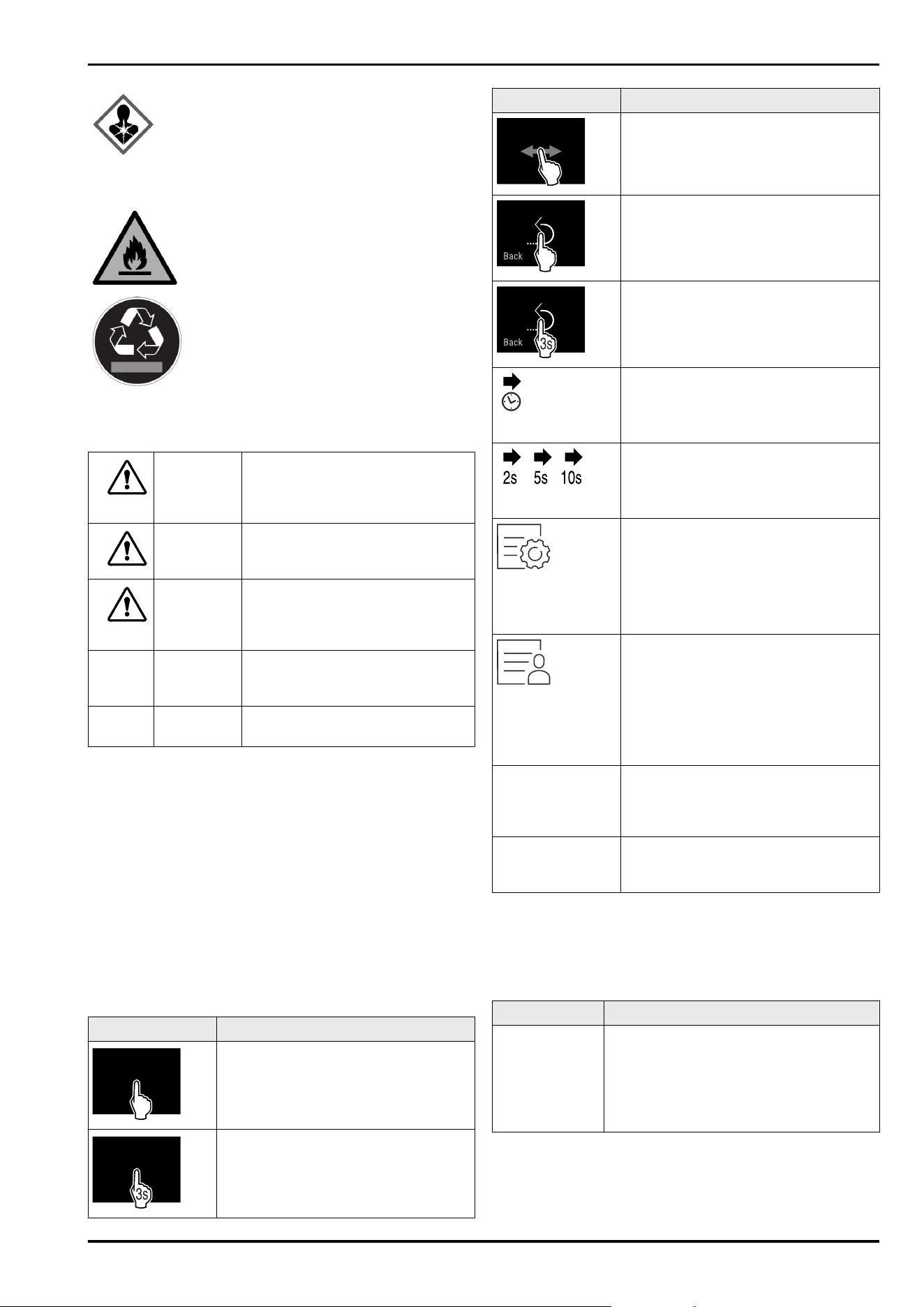 Back

Back 3s

2s 5s 10s

3s